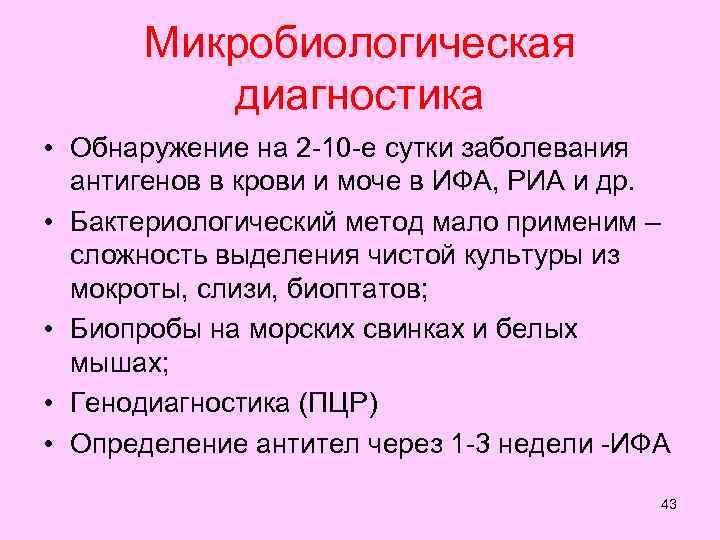 Микробиологическая диагностика

• Обнаружение на 2-10-е сутки заболевания антигенов в крови и моче в ИФА, РИА и др.
• Бактериологический метод мало применим – сложность выделения чистой культуры из мокроты, слизи, биоптатов;
• Биопробы на морских свинках и белых мышах;
• Генодиагностика (ПЦР)
• Определение антител через 1-3 недели -ИФА

43